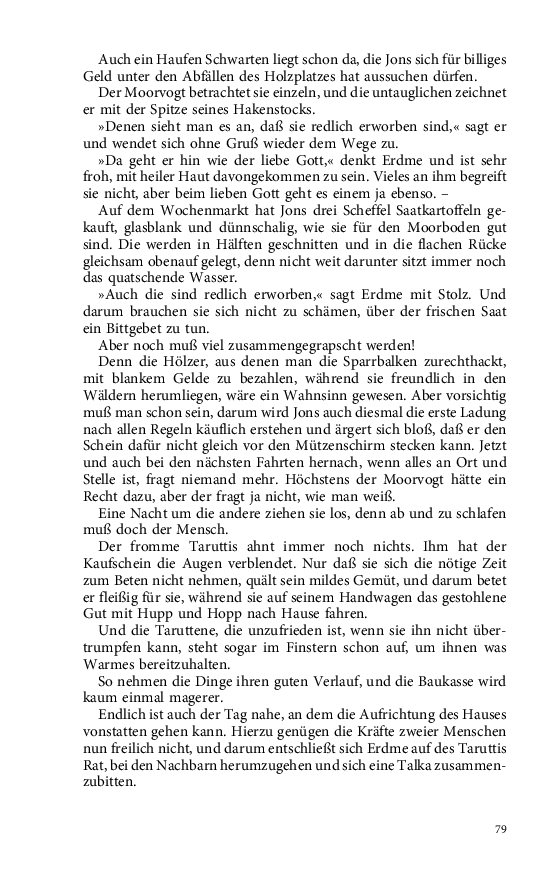 Auch ein Haufen Schwarten liegt schon da, die Jons sich für billiges Geld unter den Abfällen des Holzplatzes hat aussuchen dürfen.

Der Moorvogt betrachtet sie einzeln, und die untauglichen zeichnet er mit der Spitze seines Hakenstocks.

»Denen sieht man es an, daß sie redlich erworben sind,« sagt er und wendet sich ohne Gruß wieder dem Wege zu.

»Da geht er hin wie der liebe Gott,« denkt Erdme und ist sehr froh, mit heiler Haut davongekommen zu sein. Vieles an ihm begreift sie nicht, aber beim lieben Gott geht es einem ja ebenso. –

Auf dem Wochenmarkt hat Jons drei Scheffel Saatkartoffeln gekauft, glasblank und dünnschalig, wie sie für den Moorboden gut sind. Die werden in Hälften geschnitten und in die flachen Rücke gleichsam obenauf gelegt, denn nicht weit darunter sitzt immer noch das quatschende Wasser.

»Auch die sind redlich erworben,« sagt Erdme mit Stolz. Und darum brauchen sie sich nicht zu schämen, über der frischen Saat ein Bittgebet zu tun.

Aber noch muß viel zusammengegrapscht werden!

Denn die Hölzer, aus denen man die Sparrbalken zurechthackt, mit blankem Gelde zu bezahlen, während sie freundlich in den Wäldern herumliegen, wäre ein Wahnsinn gewesen. Aber vorsichtig muß man schon sein, darum wird Jons auch diesmal die erste Ladung nach allen Regeln käuflich erstehen und ärgert sich bloß, daß er den Schein dafür nicht gleich vor den Mützenschirm stecken kann. Jetzt und auch bei den nächsten Fahrten hernach, wenn alles an Ort und Stelle ist, fragt niemand mehr. Höchstens der Moorvogt hätte ein Recht dazu, aber der fragt ja nicht, wie man weiß.

Eine Nacht um die andere ziehen sie los, denn ab und zu schlafen muß doch der Mensch.

Der fromme Taruttis ahnt immer noch nichts. Ihm hat der Kaufschein die Augen verblendet. Nur daß sie sich die nötige Zeit zum Beten nicht nehmen, quält sein mildes Gemüt, und darum betet er fleißig für sie, während sie auf seinem Handwagen das gestohlene Gut mit Hupp und Hopp nach Hause fahren.

Und die Taruttene, die unzufrieden ist, wenn sie ihn nicht übertrumpfen kann, steht sogar im Finstern schon auf, um ihnen was Warmes bereitzuhalten.

So nehmen die Dinge ihren guten Verlauf, und die Baukasse wird kaum einmal magerer.

Endlich ist auch der Tag nahe, an dem die Aufrichtung des Hauses vonstatten gehen kann. Hierzu genügen die Kräfte zweier Menschen nun freilich nicht, und darum entschließt sich Erdme auf des Taruttis Rat, bei den Nachbarn herumzugehen und sich eine Talka zusammenzubitten.

79